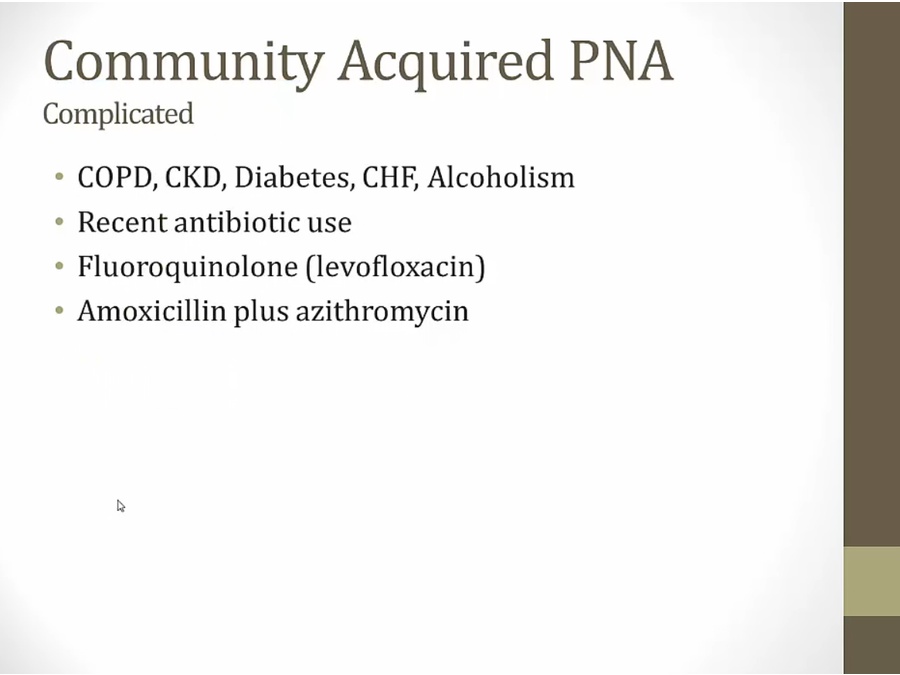 Community Acquired PNA
Complicated

• COPD, CKD, Diabetes, CHF, Alcoholism
• Recent antibiotic use
• Fluoroquinolone (levofloxacin)
• Amoxicillin plus azithromycin